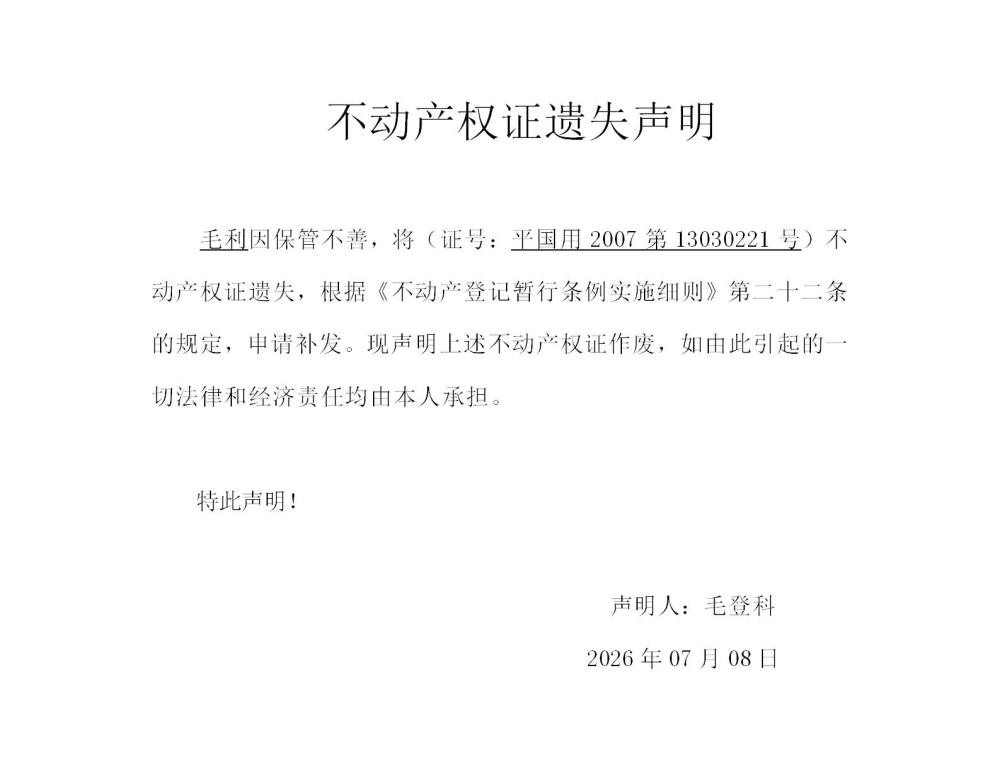 不动产权证遗失声明

毛利因保管不善，将（证号：平国用 2007 第 13030221 号）不动产权证遗失，根据《不动产登记暂行条例实施细则》第二十二条的规定，申请补发。现声明上述不动产权证作废，如由此引起的一切法律和经济责任均由本人承担。

特此声明！

声明人：毛登科

2026 年 07 月 08 日